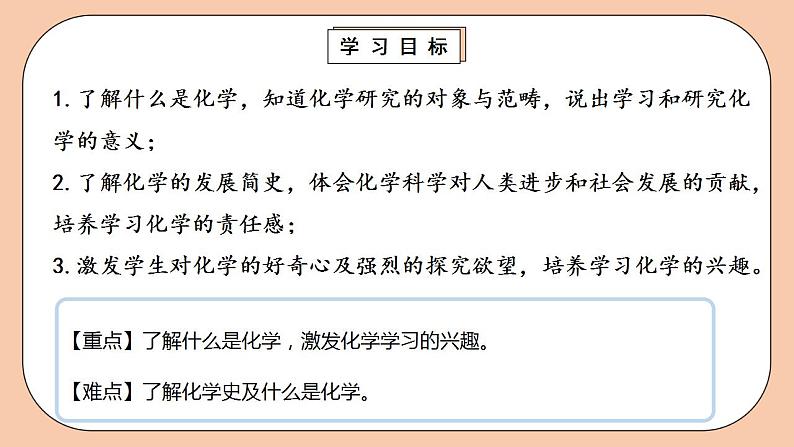 学习目标

1. 了解什么是化学，知道化学研究的对象与范畴，说出学习和研究化学的意义；

2. 了解化学的发展简史，体会化学科学对人类进步和社会发展的贡献，培养学习化学的责任感；

3. 激发学生对化学的好奇心及强烈的探究欲望，培养学习化学的兴趣。

【重点】了解什么是化学，激发化学学习的兴趣。

【难点】了解化学史及什么是化学。